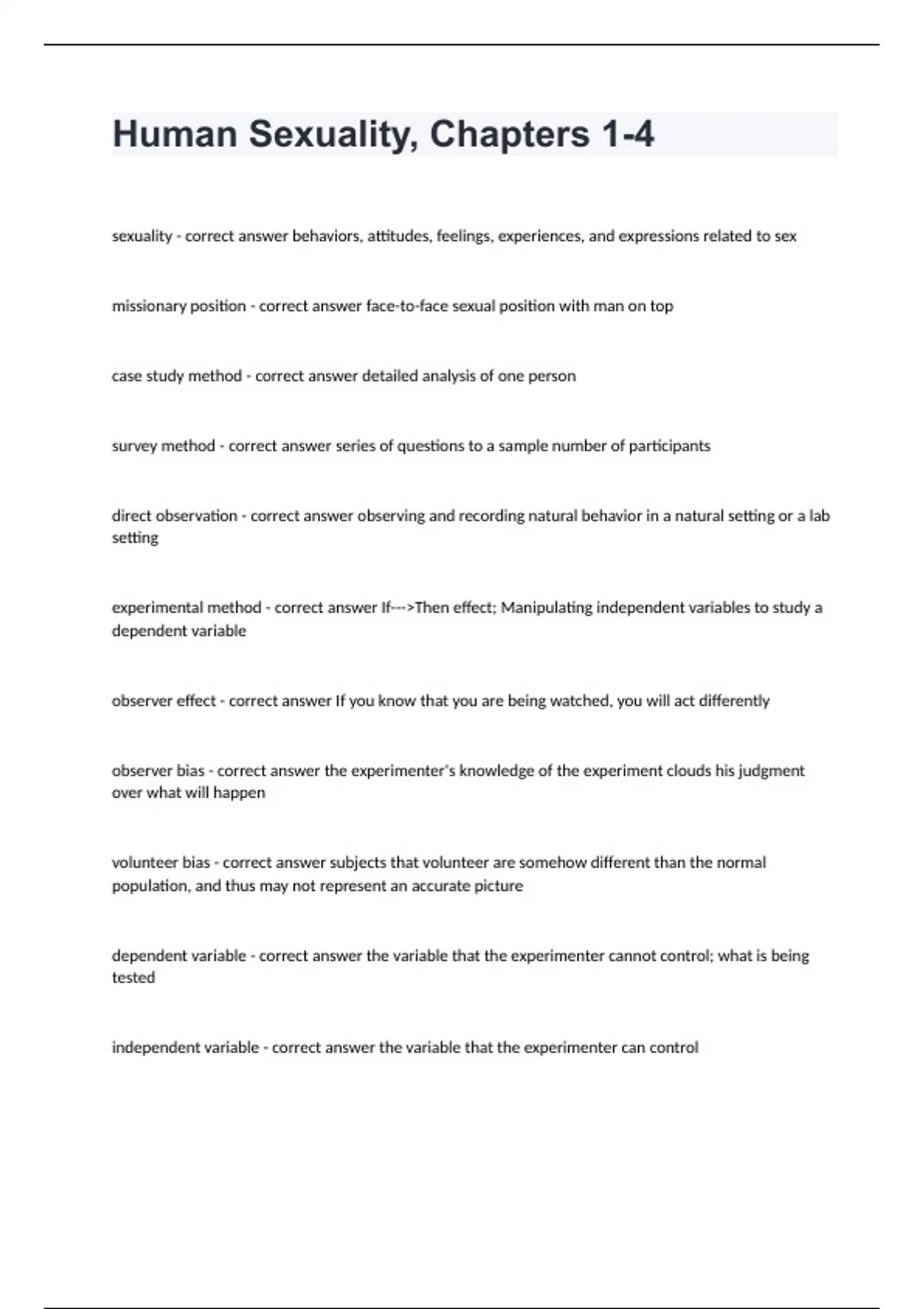 Human Sexuality, Chapters 1-4

sexuality - correct answer behaviors, attitudes, feelings, experiences, and expressions related to sex

missionary position - correct answer face-to-face sexual position with man on top

case study method - correct answer detailed analysis of one person

survey method - correct answer series of questions to a sample number of participants

direct observation - correct answer observing and recording natural behavior in a natural setting or a lab setting

experimental method - correct answer If--->Then effect; Manipulating independent variables to study a dependent variable

observer effect - correct answer If you know that you are being watched, you will act differently

observer bias - correct answer the experimenter's knowledge of the experiment clouds his judgment over what will happen

volunteer bias - correct answer subjects that volunteer are somehow different than the normal population, and thus may not represent an accurate picture

dependent variable - correct answer the variable that the experimenter cannot control; what is being tested

independent variable - correct answer the variable that the experimenter can control